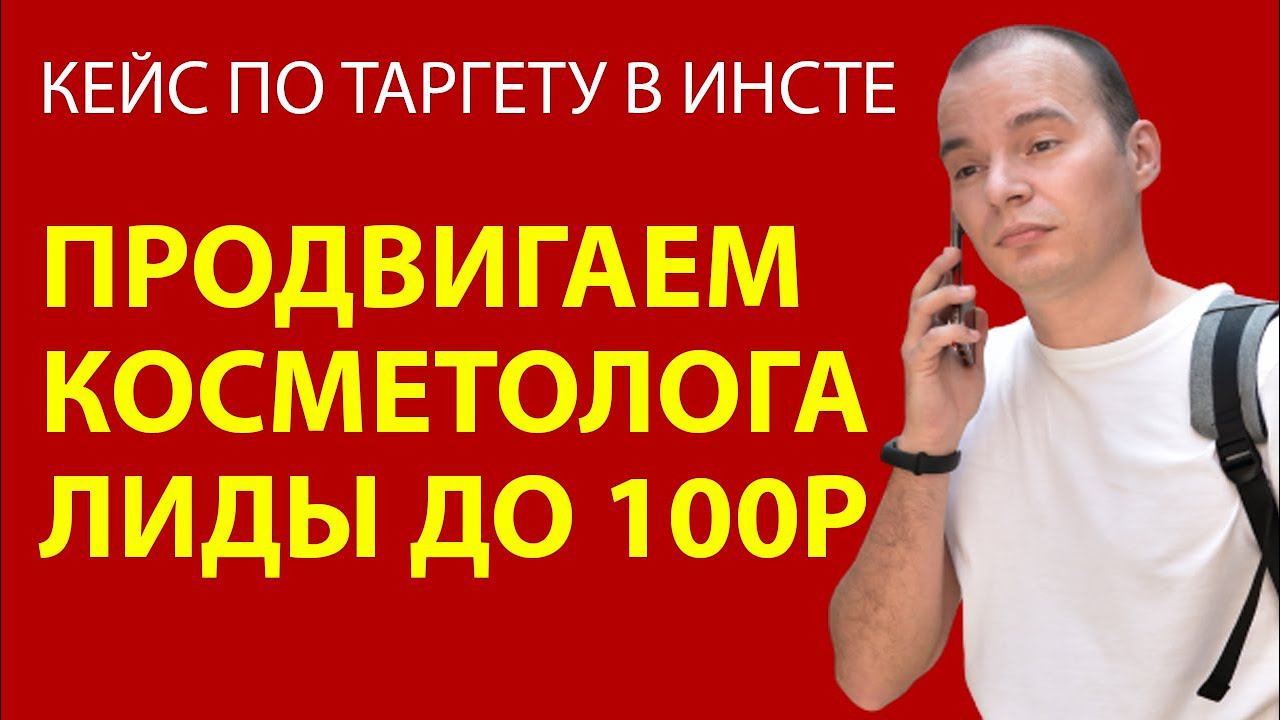 КЕЙС ПО ТАРГЕТУ В ИНСТЕ

ПРОДВИГАЕМ КОСМЕТОЛОГА ЛИДЫ ДО 100Р